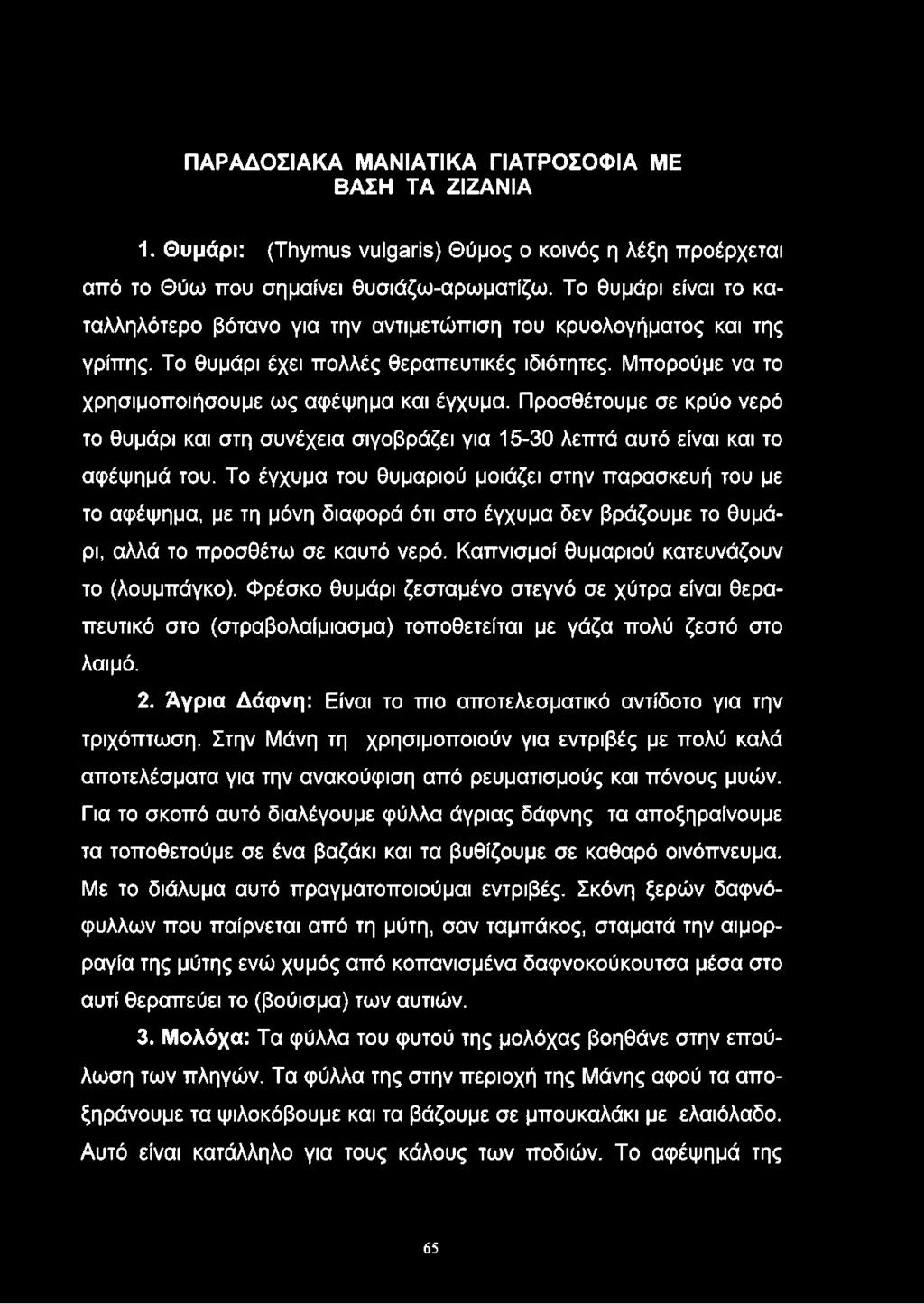 ΠΑΡΑΔΟΣΙΑΚΑ ΜΑΝΙΑΤΙΚΑ ΓΙΑΤΡΟΣΟΦΙΑ ΜΕ ΒΑΣΗ ΤΑ ΖΙΖΑΝΙΑ

1. Θυμάρι: (Thymus vulgaris) Θύμος ο κοινός η λέξη προέρχεται από το Θύω που σημαίνει θυσιάζω-αρωματίζω. Το θυμάρι είναι το καταλληλότερο βότανο για την αντιμετώπιση του κρυολογήματος και της γρίπης. Το θυμάρι έχει πολλές θεραπευτικές ιδιότητες. Μπορούμε να το χρησιμοποιήσουμε ως αφέψημα και έγχυμα. Προσθέτουμε σε κρύο νερό το θυμάρι και στη συνέχεια σιγοβράζει για 15-30 λεπτά αυτό είναι και το αφέψημά του. Το έγχυμα του θυμαριού μοιάζει στην παρασκευή του με το αφέψημα, με τη μόνη διαφορά ότι στο έγχυμα δεν βράζουμε το θυμάρι, αλλά το προσθέτω σε καυτό νερό. Καπνισμοί θυμαριού κατευνάζουν το (λουμπάγκο). Φρέσκο θυμάρι ζεσταμένο στεγνό σε χύτρα είναι θεραπευτικό στο (στραβολαίμιασμα) τοποθετείται με γάζα πολύ ζεστό στο λαιμό.

2. Άγρια Δάφνη: Είναι το πιο αποτελεσματικό αντίδοτο για την τριχόπτωση. Στην Μάνη τη χρησιμοποιούν για εντριβές με πολύ καλά αποτελέσματα για την ανακούφιση από ρευματισμούς και πόνους μυών. Για το σκοπό αυτό διαλέγουμε φύλλα άγριας δάφνης τα αποξηραίνουμε τα τοποθετούμε σε ένα βαζάκι και τα βυθίζουμε σε καθαρό οινόπνευμα. Με το διάλυμα αυτό πραγματοποιούμαι εντριβές. Σκόνη ξερών δαφνόφυλλων που παίρνεται από τη μύτη, σαν ταμπάκος, σταματά την αιμορραγία της μύτης ενώ χυμός από κοπανισμένα δαφνοκούκουτσα μέσα στο αυτί θεραπεύει το (βούισμα) των αυτιών.

3. Μολόχα: Τα φύλλα του φυτού της μολόχας βοηθάνε στην επούλωση των πληγών. Τα φύλλα της στην περιοχή της Μάνης αφού τα αποξηράνουμε τα ψιλοκόβουμε και τα βάζουμε σε μπουκαλάκι με ελαιόλαδο. Αυτό είναι κατάλληλο για τους κάλους των ποδιών. Το αφέψημά της

65